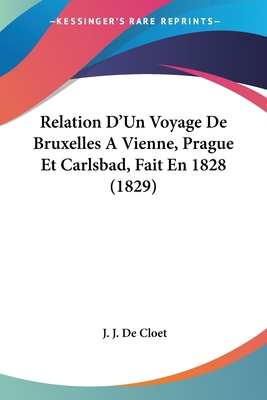 —KESSINGER'S RARE REPRINTS—

Relation D'Un Voyage De Bruxelles A Vienne, Prague Et Carlsbad, Fait En 1828 (1829)

J. J. De Cloet